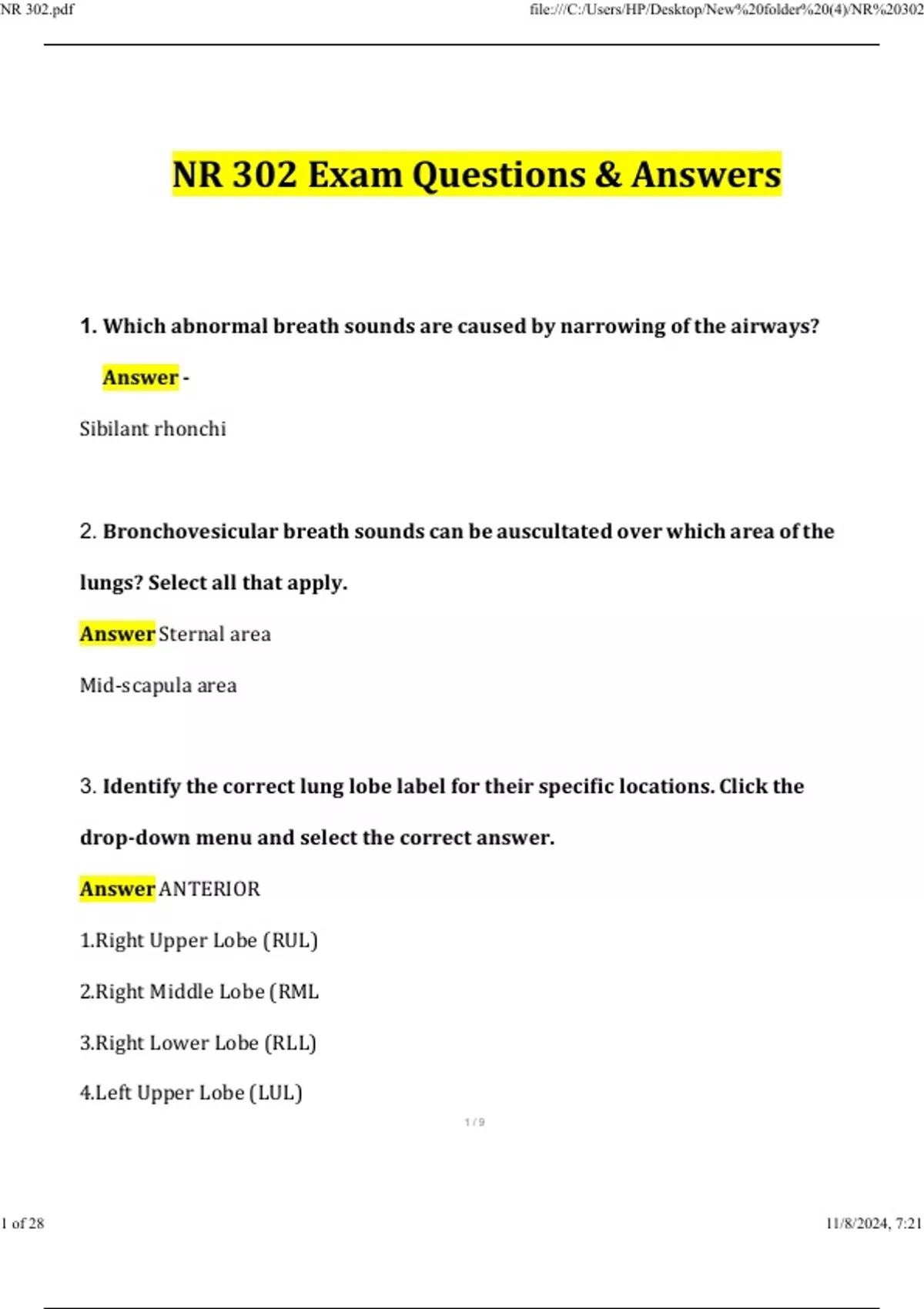 NR 302.pdf

file:///C:/Users/HP/Desktop/New%20folder%20(4)/NR%20302

NR 302 Exam Questions & Answers

1. Which abnormal breath sounds are caused by narrowing of the airways?

Answer -

Sibilant rhonchi

2. Bronchovesicular breath sounds can be auscultated over which area of the lungs? Select all that apply.

Answer Sternal area

Mid-scapula area

3. Identify the correct lung lobe label for their specific locations. Click the drop-down menu and select the correct answer.

Answer ANTERIOR

1.Right Upper Lobe (RUL)

2.Right Middle Lobe (RML

3.Right Lower Lobe (RLL)

4.Left Upper Lobe (LUL)

1 / 9

1 of 28

11/8/2024, 7:21